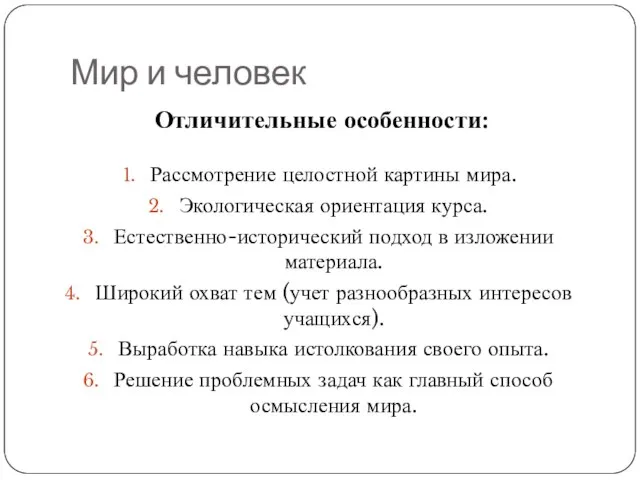 Мир и человек

Отличительные особенности:

1. Рассмотрение целостной картины мира.
2. Экологическая ориентация курса.
3. Естественно-исторический подход в изложении материала.
4. Широкий охват тем (учет разнообразных интересов учащихся).
5. Выработка навыка истолкования своего опыта.
6. Решение проблемных задач как главный способ осмысления мира.